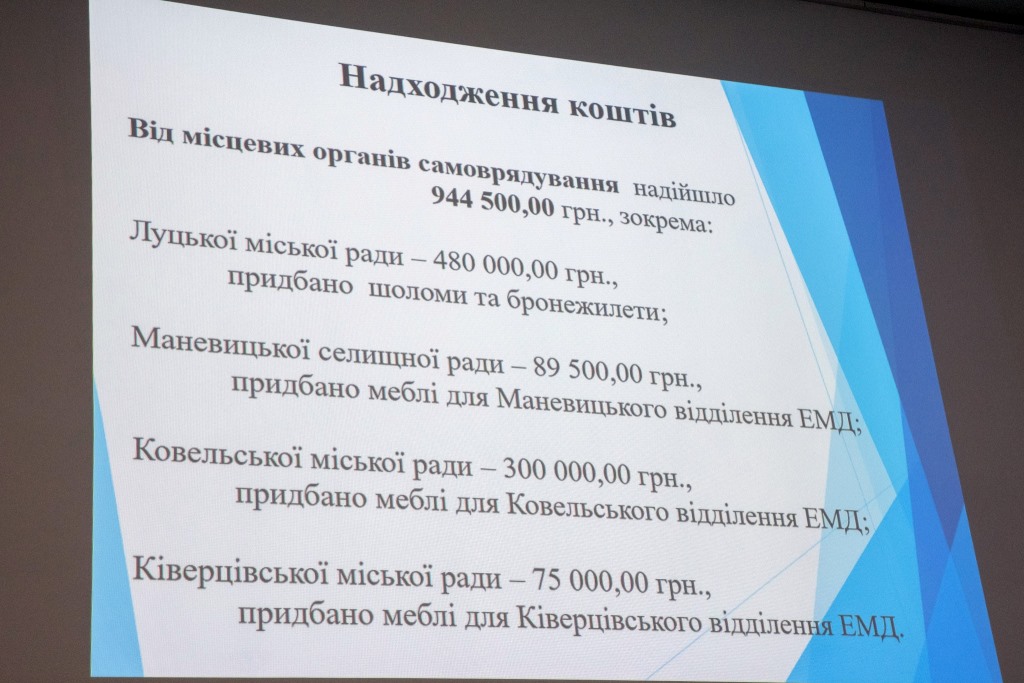 Надходження коштів

Від місцевих органів самоврядування надійшло 944 500,00 грн., зокрема:

Луцької міської ради – 480 000,00 грн., придбано шоломи та бронежилети;

Маневицької селищної ради – 89 500,00 грн., придбано меблі для Маневицького відділення ЕМД;

Ковельської міської ради – 300 000,00 грн., придбано меблі для Ковельського відділення ЕМД;

Ківерцівської міської ради – 75 000,00 грн., придбано меблі для Ківерцівського відділення ЕМД.